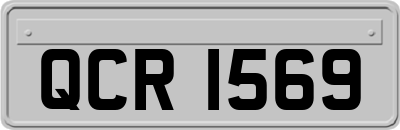 QCR 1569